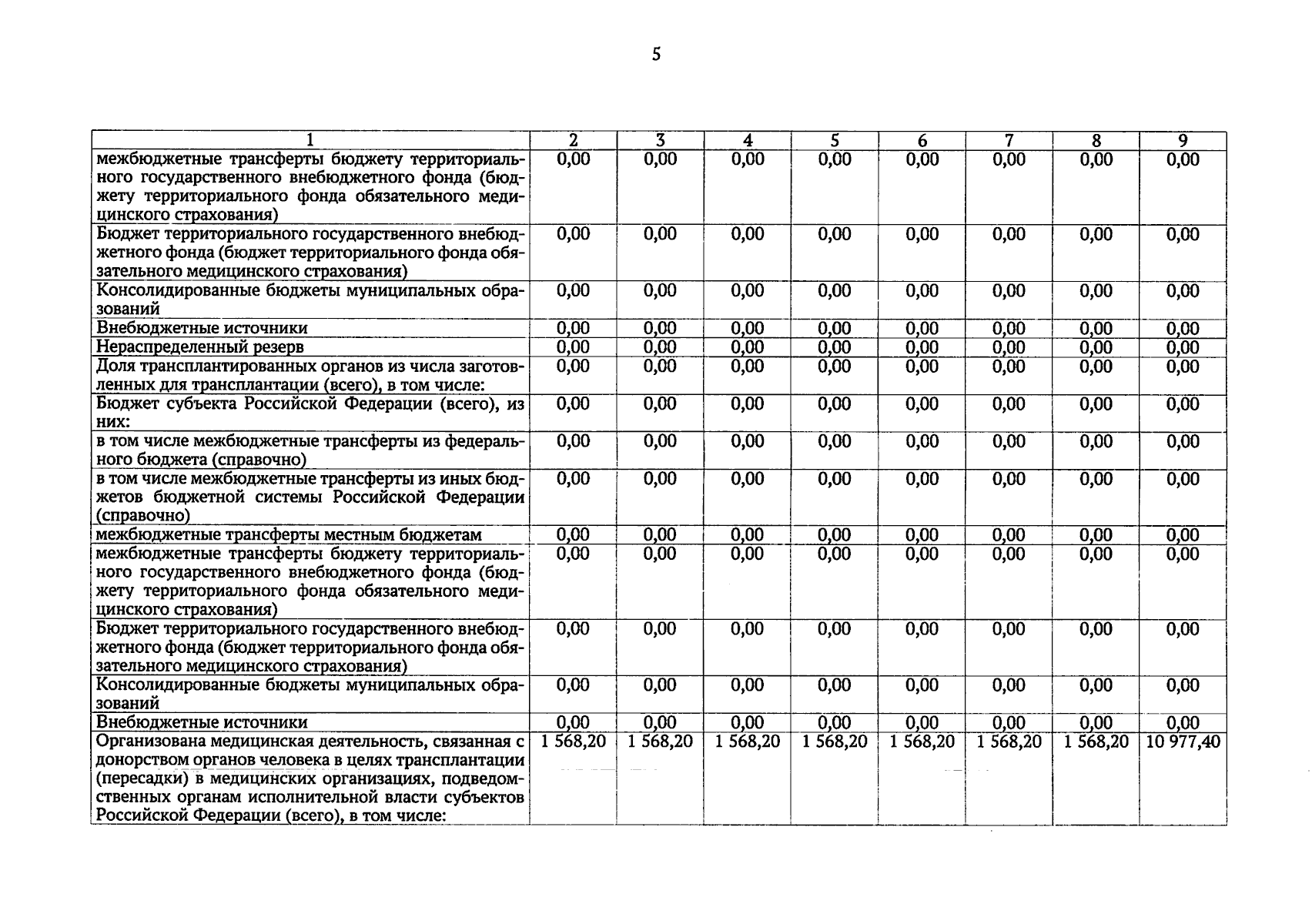 5

| 1 | 2 | 3 | 4 | 5 | 6 | 7 | 8 | 9 |
|---|---|---|---|---|---|---|---|---|
| межбюджетные трансферты бюджету территориального государственного внебюджетного фонда (бюджету территориального фонда обязательного медицинского страхования) | 0,00 | 0,00 | 0,00 | 0,00 | 0,00 | 0,00 | 0,00 | 0,00 |
| Бюджет территориального государственного внебюджетного фонда (бюджет территориального фонда обязательного медицинского страхования) | 0,00 | 0,00 | 0,00 | 0,00 | 0,00 | 0,00 | 0,00 | 0,00 |
| Консолидированные бюджеты муниципальных образований | 0,00 | 0,00 | 0,00 | 0,00 | 0,00 | 0,00 | 0,00 | 0,00 |
| Внебюджетные источники | 0,00 | 0,00 | 0,00 | 0,00 | 0,00 | 0,00 | 0,00 | 0,00 |
| Нераспределенный резерв | 0,00 | 0,00 | 0,00 | 0,00 | 0,00 | 0,00 | 0,00 | 0,00 |
| Доля трансплантированных органов из числа заготовленных для трансплантации (всего), в том числе: | 0,00 | 0,00 | 0,00 | 0,00 | 0,00 | 0,00 | 0,00 | 0,00 |
| Бюджет субъекта Российской Федерации (всего), из них: | 0,00 | 0,00 | 0,00 | 0,00 | 0,00 | 0,00 | 0,00 | 0,00 |
| в том числе межбюджетные трансферты из федерального бюджета (справочно) | 0,00 | 0,00 | 0,00 | 0,00 | 0,00 | 0,00 | 0,00 | 0,00 |
| в том числе межбюджетные трансферты из иных бюджетов бюджетной системы Российской Федерации (справочно) | 0,00 | 0,00 | 0,00 | 0,00 | 0,00 | 0,00 | 0,00 | 0,00 |
| межбюджетные трансферты местным бюджетам | 0,00 | 0,00 | 0,00 | 0,00 | 0,00 | 0,00 | 0,00 | 0,00 |
| межбюджетные трансферты бюджету территориального государственного внебюджетного фонда (бюджету территориального фонда обязательного медицинского страхования) | 0,00 | 0,00 | 0,00 | 0,00 | 0,00 | 0,00 | 0,00 | 0,00 |
| Бюджет территориального государственного внебюджетного фонда (бюджет территориального фонда обязательного медицинского страхования) | 0,00 | 0,00 | 0,00 | 0,00 | 0,00 | 0,00 | 0,00 | 0,00 |
| Консолидированные бюджеты муниципальных образований | 0,00 | 0,00 | 0,00 | 0,00 | 0,00 | 0,00 | 0,00 | 0,00 |
| Внебюджетные источники | 0,00 | 0,00 | 0,00 | 0,00 | 0,00 | 0,00 | 0,00 | 0,00 |
| Организована медицинская деятельность, связанная с донорством органов человека в целях трансплантации (пересадки) в медицинских организациях, подведомственных органам исполнительной власти субъектов Российской Федерации (всего), в том числе: | 1 568,20 | 1 568,20 | 1 568,20 | 1 568,20 | 1 568,20 | 1 568,20 | 1 568,20 | 10 977,40 |